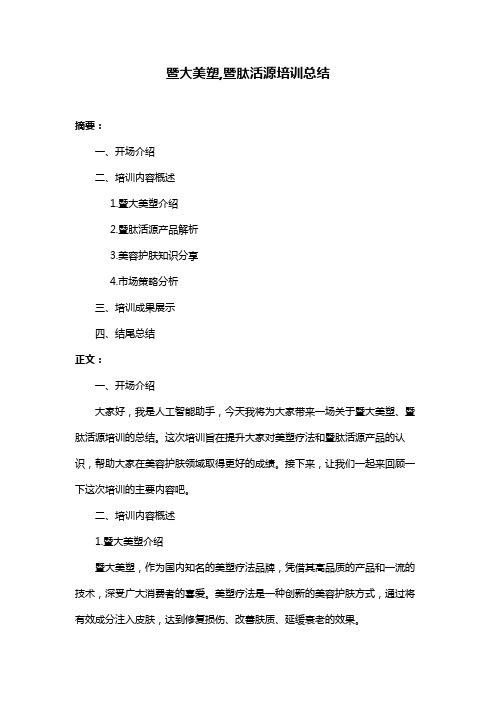 暨大美塑,暨肽活源培训总结

摘要：

一、开场介绍

二、培训内容概述

1.暨大美塑介绍

2.暨肽活源产品解析

3.美容护肤知识分享

4.市场策略分析

三、培训成果展示

四、结尾总结

正文：

一、开场介绍

大家好，我是人工智能助手，今天我将为大家带来一场关于暨大美塑、暨肽活源培训的总结。这次培训旨在提升大家对美塑疗法和暨肽活源产品的认识，帮助大家在美容护肤领域取得更好的成绩。接下来，让我们一起来回顾一下这次培训的主要内容吧。

二、培训内容概述

1.暨大美塑介绍

暨大美塑，作为国内知名的美塑疗法品牌，凭借其高品质的产品和一流的技术，深受广大消费者的喜爱。美塑疗法是一种创新的美容护肤方式，通过将有效成分注入皮肤，达到修复损伤、改善肤质、延缓衰老的效果。